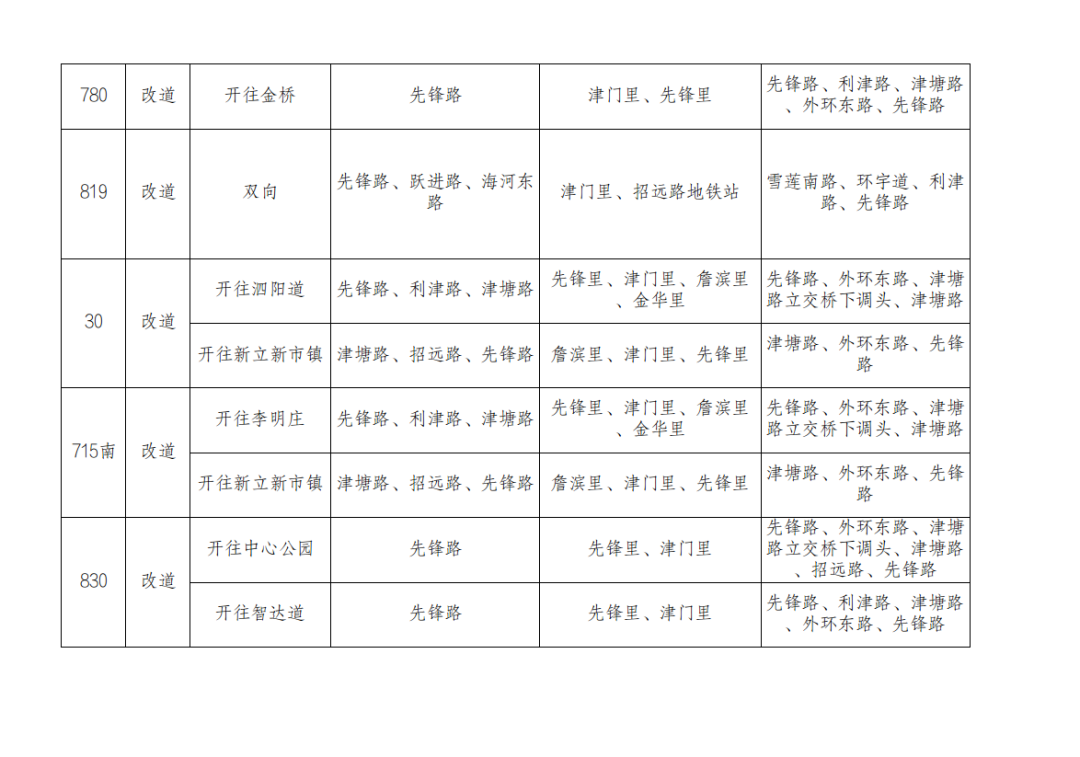 | 780 | 改道 | 开往金桥 | 先锋路 | 津门里、先锋里 | 先锋路、利津路、津塘路、外环东路、先锋路 |
|---|---|---|---|---|---|
| 819 | 改道 | 双向 | 先锋路、跃进路、海河东路 | 津门里、招远路地铁站 | 雪莲南路、环宇道、利津路、先锋路 |
| 30 | 改道 | 开往泗阳道 | 先锋路、利津路、津塘路 | 先锋里、津门里、詹滨里、金华里 | 先锋路、外环东路、津塘路立交桥下调头、津塘路 |
|  |  | 开往新立新市镇 | 津塘路、招远路、先锋路 | 詹滨里、津门里、先锋里 | 津塘路、外环东路、先锋路 |
| 715南 | 改道 | 开往李明庄 | 先锋路、利津路、津塘路 | 先锋里、津门里、詹滨里、金华里 | 先锋路、外环东路、津塘路立交桥下调头、津塘路 |
|  |  | 开往新立新市镇 | 津塘路、招远路、先锋路 | 詹滨里、津门里、先锋里 | 津塘路、外环东路、先锋路 |
| 830 | 改道 | 开往中心公园 | 先锋路 | 先锋里、津门里 | 先锋路、外环东路、津塘路立交桥下调头、津塘路、招远路、先锋路 |
|  |  | 开往智达道 | 先锋路 | 先锋里、津门里 | 先锋路、利津路、津塘路、外环东路、先锋路 |